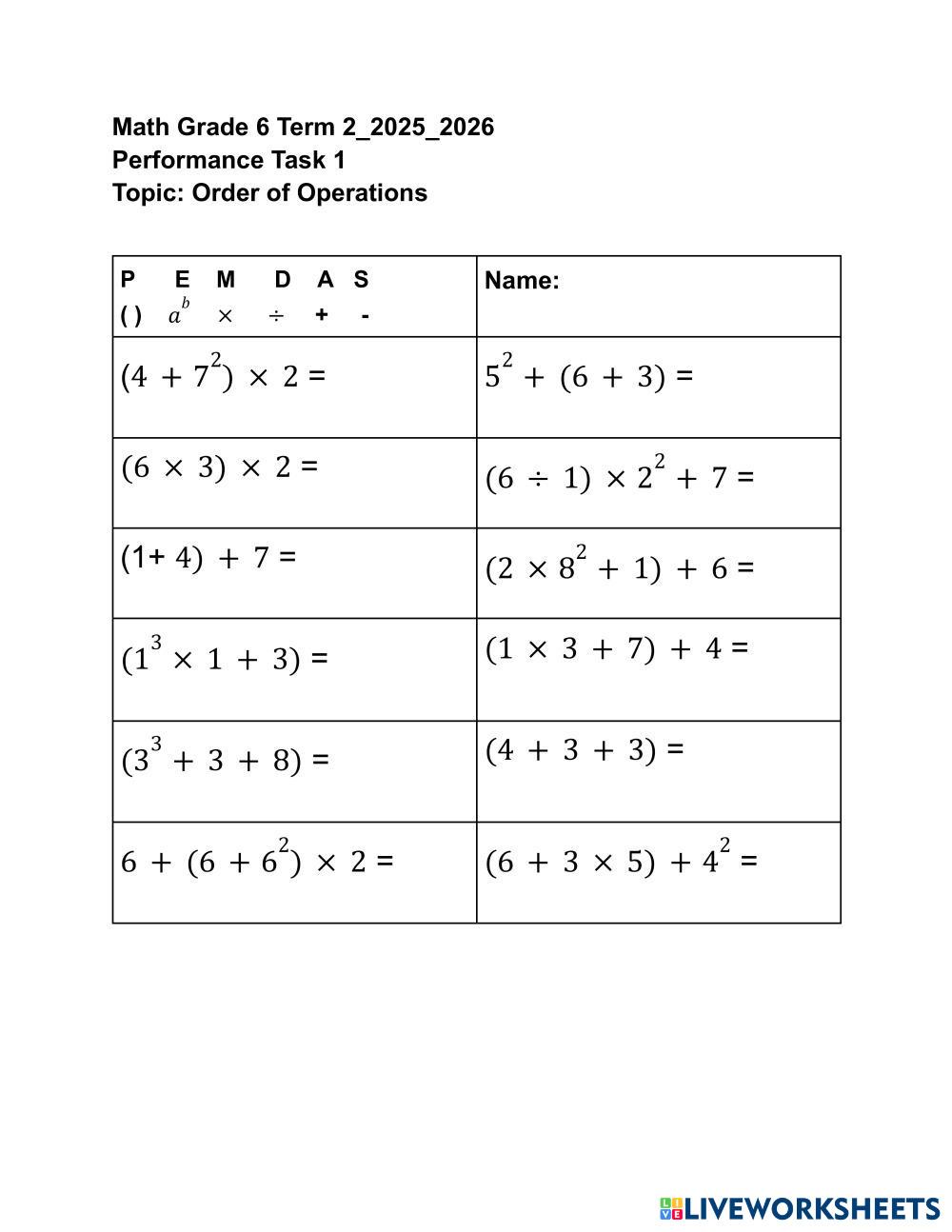 Math Grade 6 Term 2_2025_2026
Performance Task 1
Topic: Order of Operations

| P E M D A S<br>( ) $a^b$ $\times$ $\div$ + - | Name: |
|---|---|
| $(4 + 7^2) \times 2 =$ | $5^2 + (6 + 3) =$ |
| $(6 \times 3) \times 2 =$ | $(6 \div 1) \times 2^2 + 7 =$ |
| $(1 + 4) + 7 =$ | $(2 \times 8^2 + 1) + 6 =$ |
| $(1^3 \times 1 + 3) =$ | $(1 \times 3 + 7) + 4 =$ |
| $(3^3 + 3 + 8) =$ | $(4 + 3 + 3) =$ |
| $6 + (6 + 6^2) \times 2 =$ | $(6 + 3 \times 5) + 4^2 =$ |

LIVEWORKSHEETS